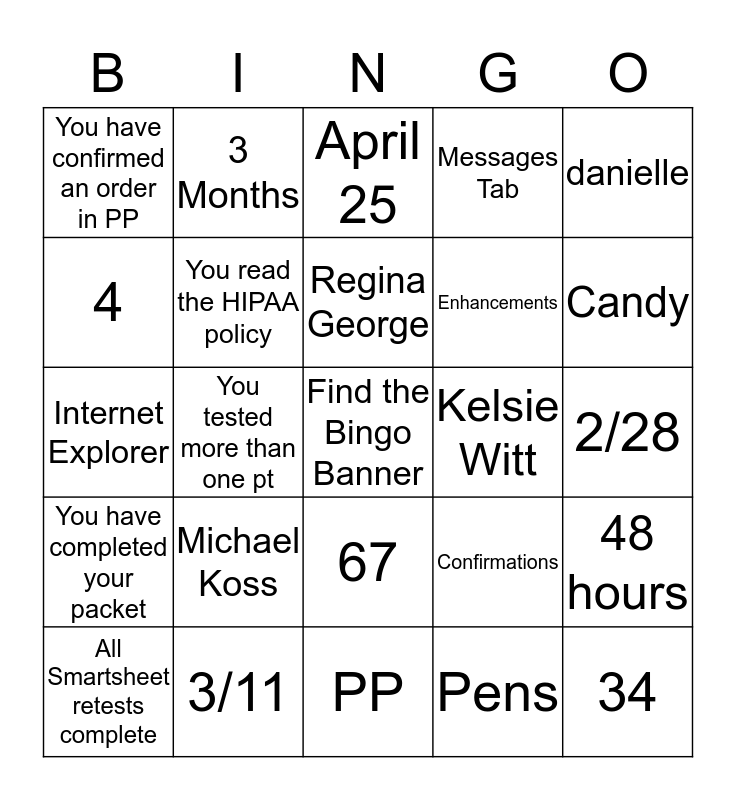 | B | I | N | G | O |
|---|---|---|---|---|
| You have confirmed an order in PP | 3 Months | April 25 | Messages Tab | danielle |
| 4 | You read the HIPAA policy | Regina George | Enhancements | Candy |
| Internet Explorer | You tested more than one pt | Find the Bingo Banner | Kelsie Witt | 2/28 |
| You have completed your packet | Michael Koss | 67 | Confirmations | 48 hours |
| All Smartsheet retests complete | 3/11 | PP | Pens | 34 |